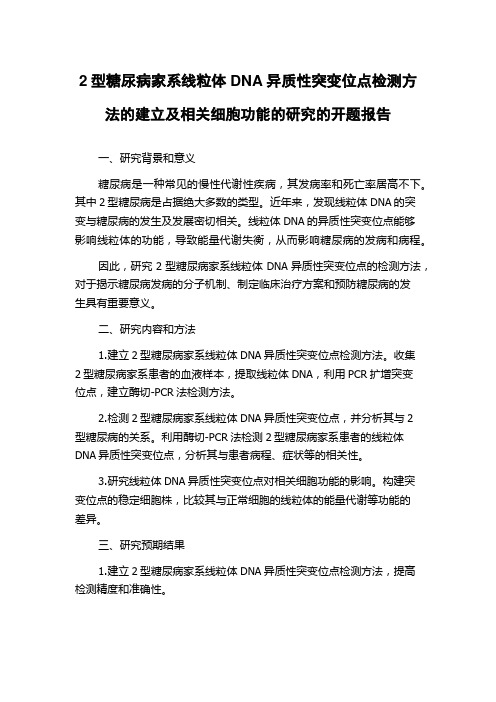 2 型糖尿病家系线粒体 DNA 异质性突变位点检测方法的建立及相关细胞功能的研究的开题报告

一、研究背景和意义

糖尿病是一种常见的慢性代谢性疾病，其发病率和死亡率居高不下。其中 2 型糖尿病是占据绝大多数的类型。近年来，发现线粒体 DNA 的突变与糖尿病的发生及发展密切相关。线粒体 DNA 的异质性突变位点能够影响线粒体的功能，导致能量代谢失衡，从而影响糖尿病的发病和病程。

因此，研究 2 型糖尿病家系线粒体 DNA 异质性突变位点的检测方法，对于揭示糖尿病发病的分子机制、制定临床治疗方案和预防糖尿病的发生具有重要意义。

二、研究内容和方法

1.建立 2 型糖尿病家系线粒体 DNA 异质性突变位点检测方法。收集 2 型糖尿病家系患者的血液样本，提取线粒体 DNA，利用 PCR 扩增突变位点，建立酶切-PCR 法检测方法。

2.检测 2 型糖尿病家系线粒体 DNA 异质性突变位点，并分析其与 2 型糖尿病的关系。利用酶切-PCR 法检测 2 型糖尿病家系患者的线粒体 DNA 异质性突变位点，分析其与患者病程、症状等的相关性。

3.研究线粒体 DNA 异质性突变位点对相关细胞功能的影响。构建突变位点的稳定细胞株，比较其与正常细胞的线粒体的能量代谢等功能的差异。

三、研究预期结果

1.建立 2 型糖尿病家系线粒体 DNA 异质性突变位点检测方法，提高检测精度和准确性。